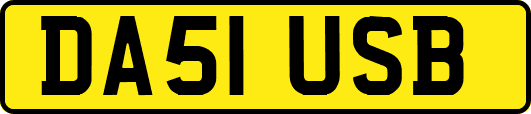 DA51 USB